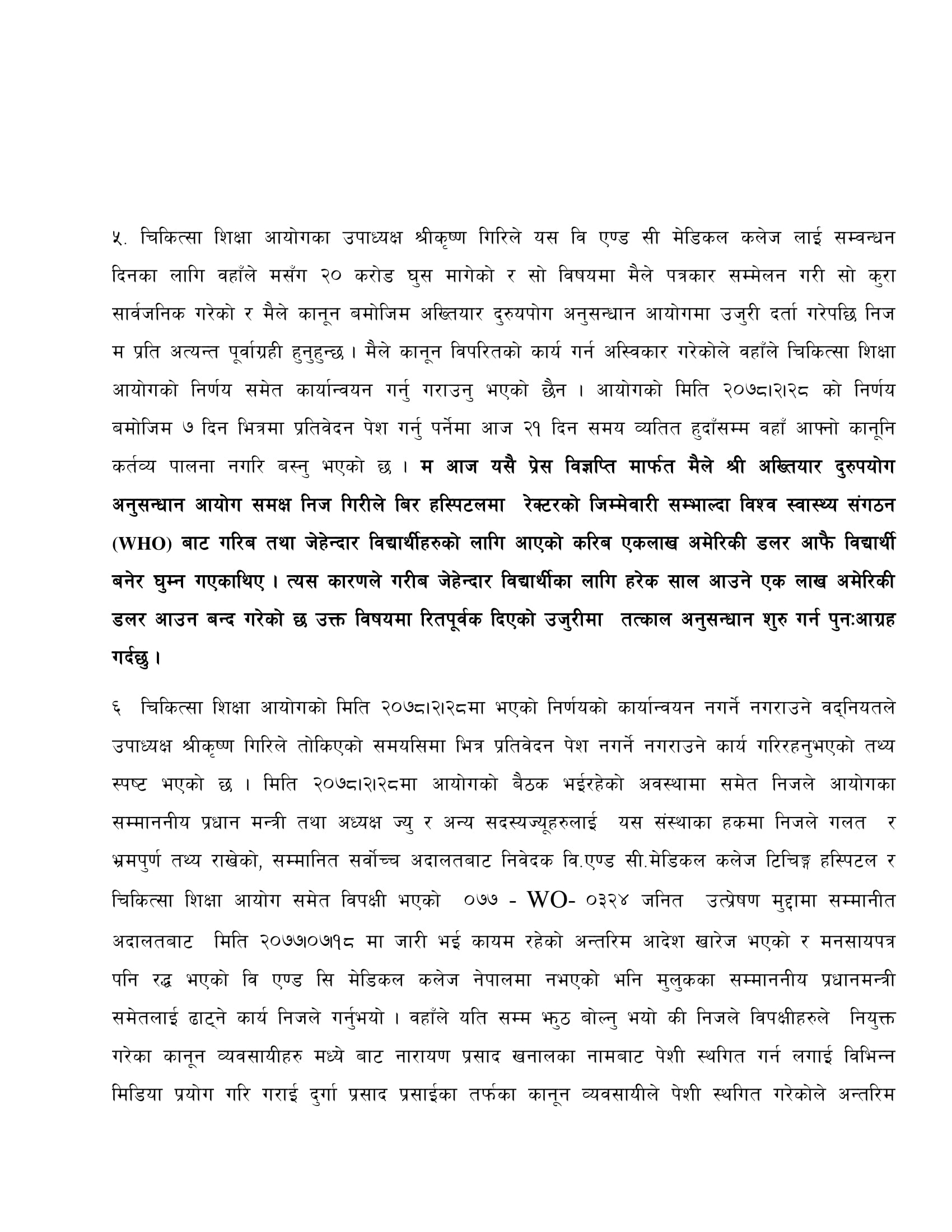 ५. चिकित्सा शिक्षा आयोगका उपाध्यक्ष श्रीकृष्ण गिरिले यस वि एण्ड सी मेडिकल कलेज लाई सम्वन्धन दिनका लागि वहाँले मसँग २० करोड घुस मागेको र सो विषयमा मैले पत्रकार सम्मेलन गरी सो कुरा सार्वजनिक गरेको र मैले कानून बमोजिम अख्तियार दुरुयपोग अनुसन्धान आयोगमा उजुरी दर्ता गरेपछि निज म प्रति अत्यन्त पूर्वाग्रही हुनुहुन्छ । मैले कानून विपरितको कार्य गर्न अस्विकार गरेकोले वहाँले चिकित्सा शिक्षा आयोगको निर्णय समेत कार्यान्वयन गर्नु गराउनु भएको छैन । आयोगको मिति २०७८।२।२८ को निर्णय बमोजिम ७ दिन भित्रमा प्रतिवेदन पेश गर्नु पर्नेमा आज २१ दिन समय व्यतित हुदाँसम्म वहाँ आफ्नो कानूनि कर्तव्य पालना नगरि बस्नु भएको छ । म आज यसै प्रेस विज्ञप्ति मार्फत मैले श्री अख्तियार दुरुपयोग अनुसन्धान आयोग समक्ष निज गिरीले बिर हस्पिटलमा रेक्टरको जिम्मेवारी सम्भाल्दा विश्व स्वास्थ्य संगठन (WHO) बाट गरिब तथा जेहेन्दार विद्यार्थीहरुको लागि आएको करिब एकलाख अमेरिकी डलर आफै विद्यार्थी बनेर घुम्न गएकाथिए । त्यस कारणले गरीब जेहेन्दार विद्यार्थीका लागि हरेक साल आउने एक लाख अमेरिकी डलर आउन बन्द गरेको छ उक्त विषयमा रितपूर्वक दिएको उजुरीमा तत्काल अनुसन्धान शुरु गर्न पुनःआग्रह गर्दछु ।

६ चिकित्सा शिक्षा आयोगको मिति २०७८।२।२८मा भएको निर्णयको कार्यान्वयन नगर्ने नगराउने वद्नियतले उपाध्यक्ष श्रीकृष्ण गिरिले तोकिएको समयसिमा भित्र प्रतिवेदन पेश नगर्ने नगराउने कार्य गरिरहनुभएको तथ्य स्पष्ट भएको छ । मिति २०७८।२।२८मा आयोगको बैठक भईरहेको अवस्थामा समेत निजले आयोगका सम्माननीय प्रधान मन्त्री तथा अध्यक्ष ज्यु र अन्य सदस्यज्यूहरुलाई यस संस्थाका हकमा निजले गलत र भ्रमपुर्ण तथ्य राखेको, सम्मानित सर्वोच्च अदालतबाट निवेदक वि.एण्ड सी.मेडिकल कलेज टिचिङ्ग हस्पिटल र चिकित्सा शिक्षा आयोग समेत विपक्षी भएको ०७७ - WO- ०३२४ जनित उत्प्रेषण मुद्दामा सम्मानीत अदालतबाट मिति २०७७।०७।१८ मा जारी भई कायम रहेको अन्तरिम आदेश खारेज भएको र मनसायपत्र पनि रद्ध भएको वि एण्ड सि मेडिकल कलेज नेपालमा नभएको भनि मुलुकका सम्माननीय प्रधानमन्त्री समेतलाई ढाट्ने कार्य निजले गर्नुभयो । वहाँले यति सम्म झुठ बोल्नु भयो की निजले विपक्षीहरुले नियुक्त गरेका कानून व्यवसायीहरु मध्ये बाट नारायण प्रसाद खनालका नामबाट पेशी स्थगित गर्न लगाई विभिन्न मिडिया प्रयोग गरि गराई दुर्गा प्रसाद प्रसाईका तर्फका कानून व्यवसायीले पेशी स्थगित गरेकोले अन्तरिम